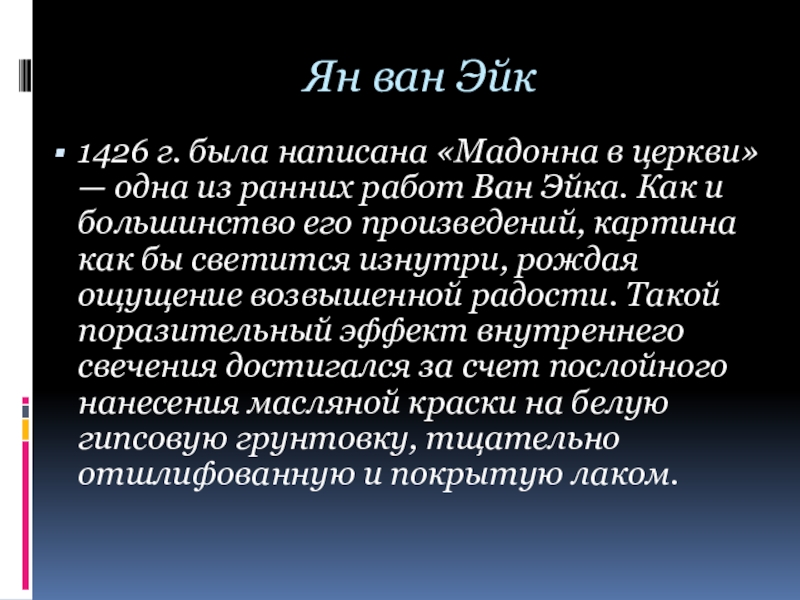 Ян ван Эйк

1426 г. была написана «Мадонна в церкви» — одна из ранних работ Ван Эйка. Как и большинство его произведений, картина как бы светится изнутри, рождая ощущение возвышенной радости. Такой поразительный эффект внутреннего свечения достигался за счет послойного нанесения масляной краски на белую гипсовую грунтовку, тщательно отшлифованную и покрытую лаком.